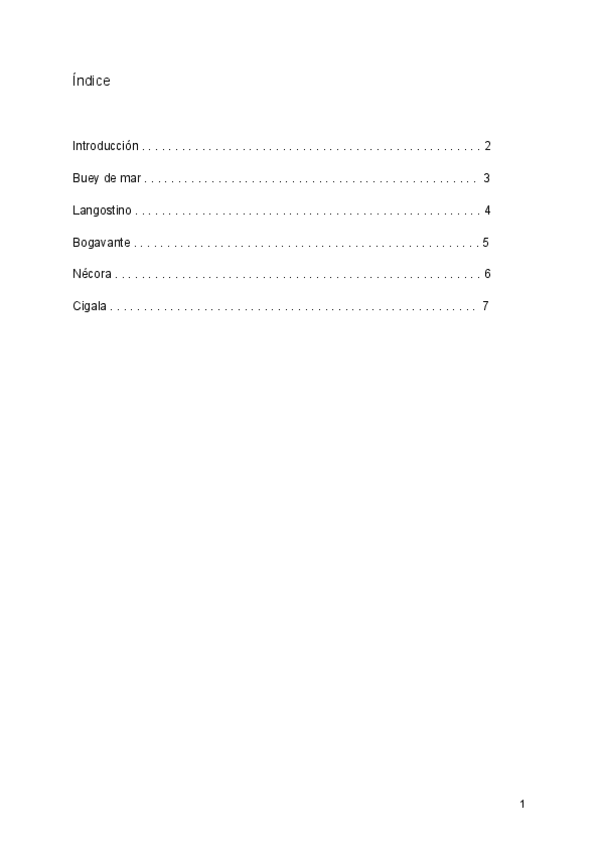 Índice

Introducción 2

Buey de mar 3

Langostino 4

Bogavante 5

Nécora 6

Cigala 7

1